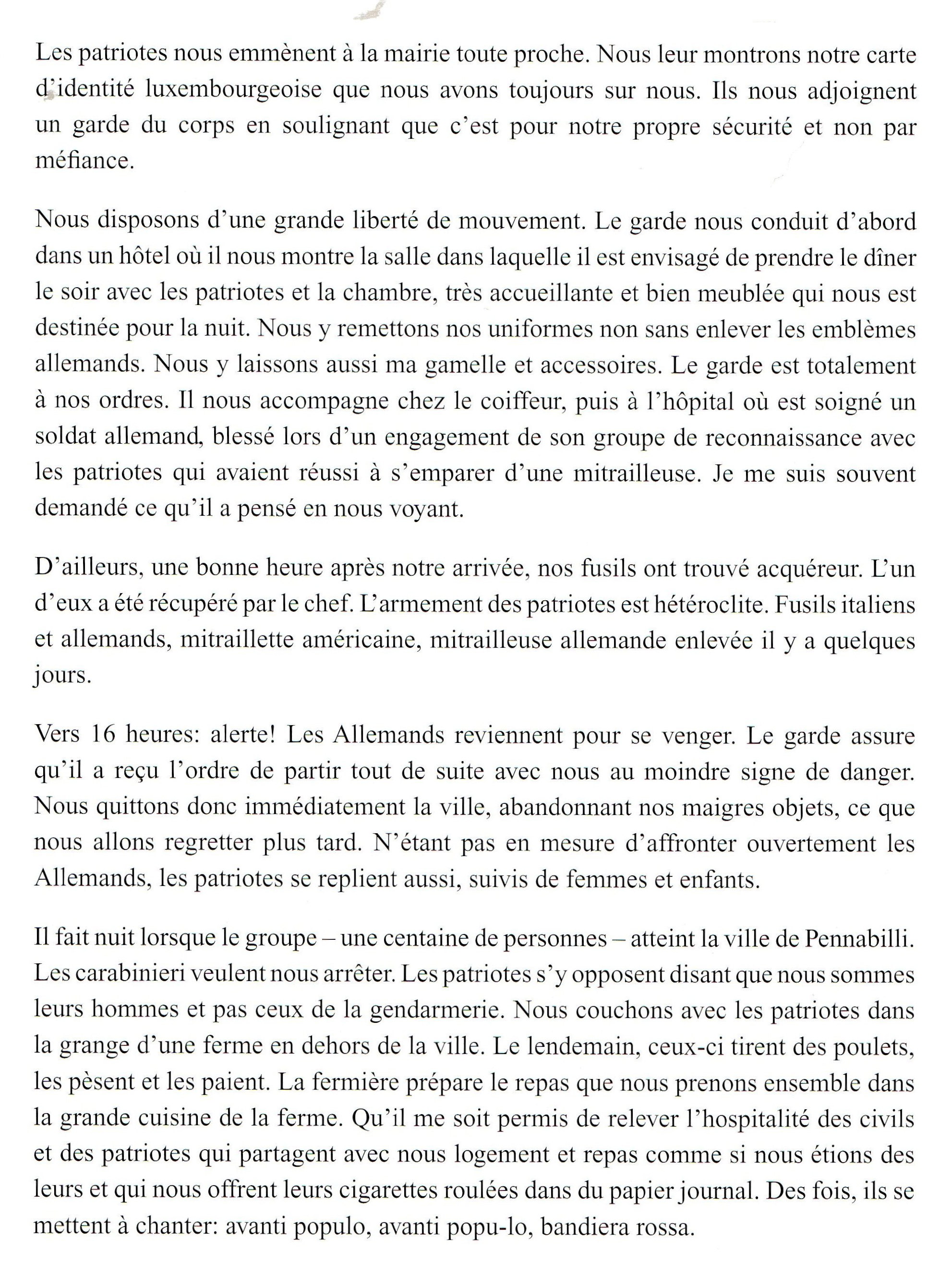 Les patriotes nous emmènent à la mairie toute proche. Nous leur montrons notre carte d'identité luxembourgeoise que nous avons toujours sur nous. Ils nous adjoignent un garde du corps en soulignant que c'est pour notre propre sécurité et non par méfiance.

Nous disposons d'une grande liberté de mouvement. Le garde nous conduit d'abord dans un hôtel où il nous montre la salle dans laquelle il est envisagé de prendre le dîner le soir avec les patriotes et la chambre, très accueillante et bien meublée qui nous est destinée pour la nuit. Nous y remettons nos uniformes non sans enlever les emblèmes allemands. Nous y laissons aussi ma gamelle et accessoires. Le garde est totalement à nos ordres. Il nous accompagne chez le coiffeur, puis à l'hôpital où est soigné un soldat allemand, blessé lors d'un engagement de son groupe de reconnaissance avec les patriotes qui avaient réussi à s'emparer d'une mitrailleuse. Je me suis souvent demandé ce qu'il a pensé en nous voyant.

D'ailleurs, une bonne heure après notre arrivée, nos fusils ont trouvé acquéreur. L'un d'eux a été récupéré par le chef. L'armement des patriotes est hétéroclite. Fusils italiens et allemands, mitraillette américaine, mitrailleuse allemande enlevée il y a quelques jours.

Vers 16 heures: alerte! Les Allemands reviennent pour se venger. Le garde assure qu'il a reçu l'ordre de partir tout de suite avec nous au moindre signe de danger. Nous quittons donc immédiatement la ville, abandonnant nos maigres objets, ce que nous allons regretter plus tard. N'étant pas en mesure d'affronter ouvertement les Allemands, les patriotes se replient aussi, suivis de femmes et enfants.

Il fait nuit lorsque le groupe – une centaine de personnes – atteint la ville de Pennabilli. Les carabinieri veulent nous arrêter. Les patriotes s'y opposent disant que nous sommes leurs hommes et pas ceux de la gendarmerie. Nous couchons avec les patriotes dans la grange d'une ferme en dehors de la ville. Le lendemain, ceux-ci tirent des poulets, les pèsent et les paient. La fermière prépare le repas que nous prenons ensemble dans la grande cuisine de la ferme. Qu'il me soit permis de relever l'hospitalité des civils et des patriotes qui partagent avec nous logement et repas comme si nous étions des leurs et qui nous offrent leurs cigarettes roulées dans du papier journal. Des fois, ils se mettent à chanter: avanti populo, avanti popu-lo, bandiera rossa.